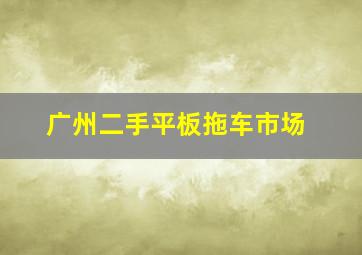 广州二手平板拖车市场